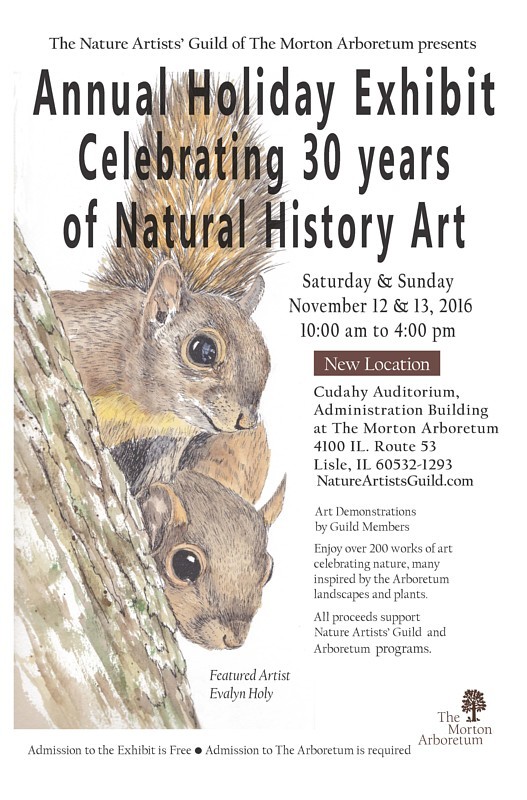 The Nature Artists' Guild of The Morton Arboretum presents

Annual Holiday Exhibit Celebrating 30 years of Natural History Art

Saturday & Sunday
November 12 & 13, 2016
10:00 am to 4:00 pm

New Location

Cudahy Auditorium,
Administration Building
at The Morton Arboretum
4100 IL. Route 53
Lisle, IL 60532-1293
NatureArtistsGuild.com

Art Demonstrations by Guild Members

Enjoy over 200 works of art celebrating nature, many inspired by the Arboretum landscapes and plants.

All proceeds support Nature Artists' Guild and Arboretum programs.

Featured Artist
Evalyn Holy

The Morton Arboretum

Admission to the Exhibit is Free ● Admission to The Arboretum is required